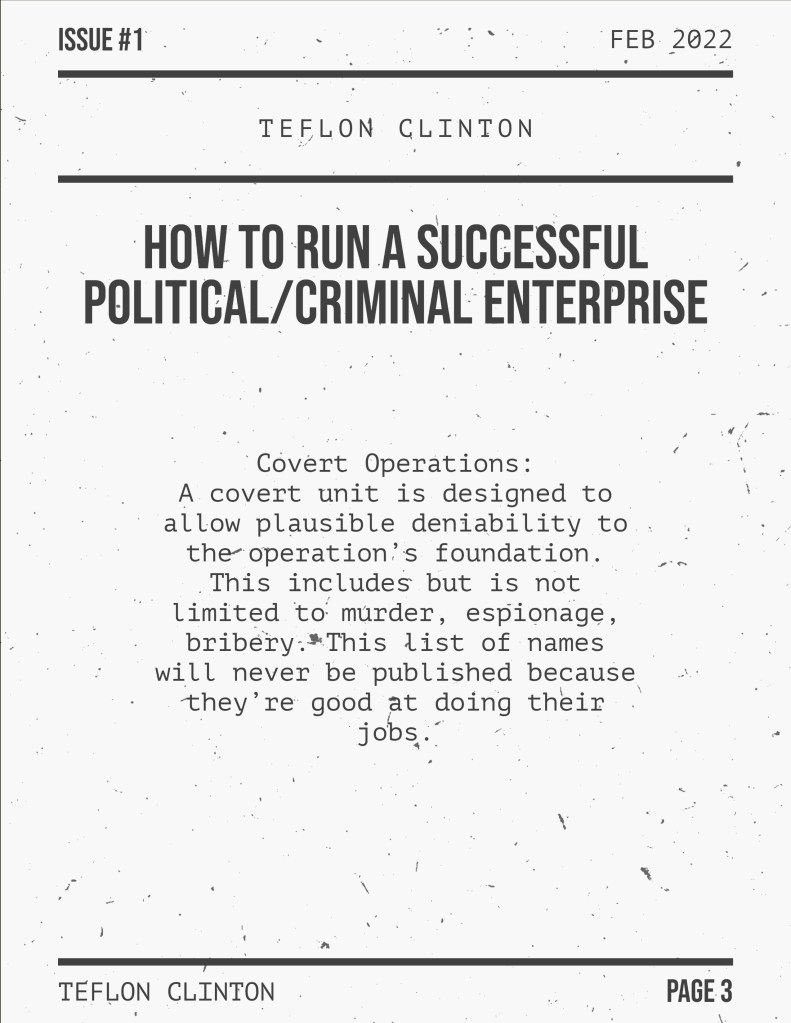 ISSUE #1 FEB 2022

TEFLON CLINTON

HOW TO RUN A SUCCESSFUL POLITICAL/CRIMINAL ENTERPRISE

Covert Operations:

A covert unit is designed to allow plausible deniability to the operation's foundation. This includes but is not limited to murder, espionage, bribery. This list of names will never be published because they're good at doing their jobs.

TEFLON CLINTON PAGE 3